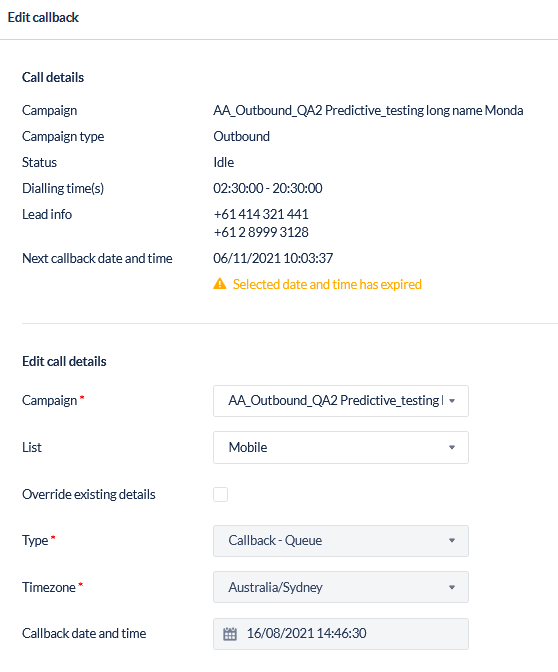 Edit callback

Call details

Campaign AA_Outbound_QA2 Predictive_testing long name Monda

Campaign type Outbound

Status Idle

Dialling time(s) 02:30:00 - 20:30:00

Lead info +61 414 321 441
+61 2 8999 3128

Next callback date and time 06/11/2021 10:03:37

Selected date and time has expired

Edit call details

Campaign * AA_Outbound_QA2 Predictive_testing l

List Mobile

Override existing details

Type * Callback - Queue

Timezone * Australia/Sydney

Callback date and time 16/08/2021 14:46:30